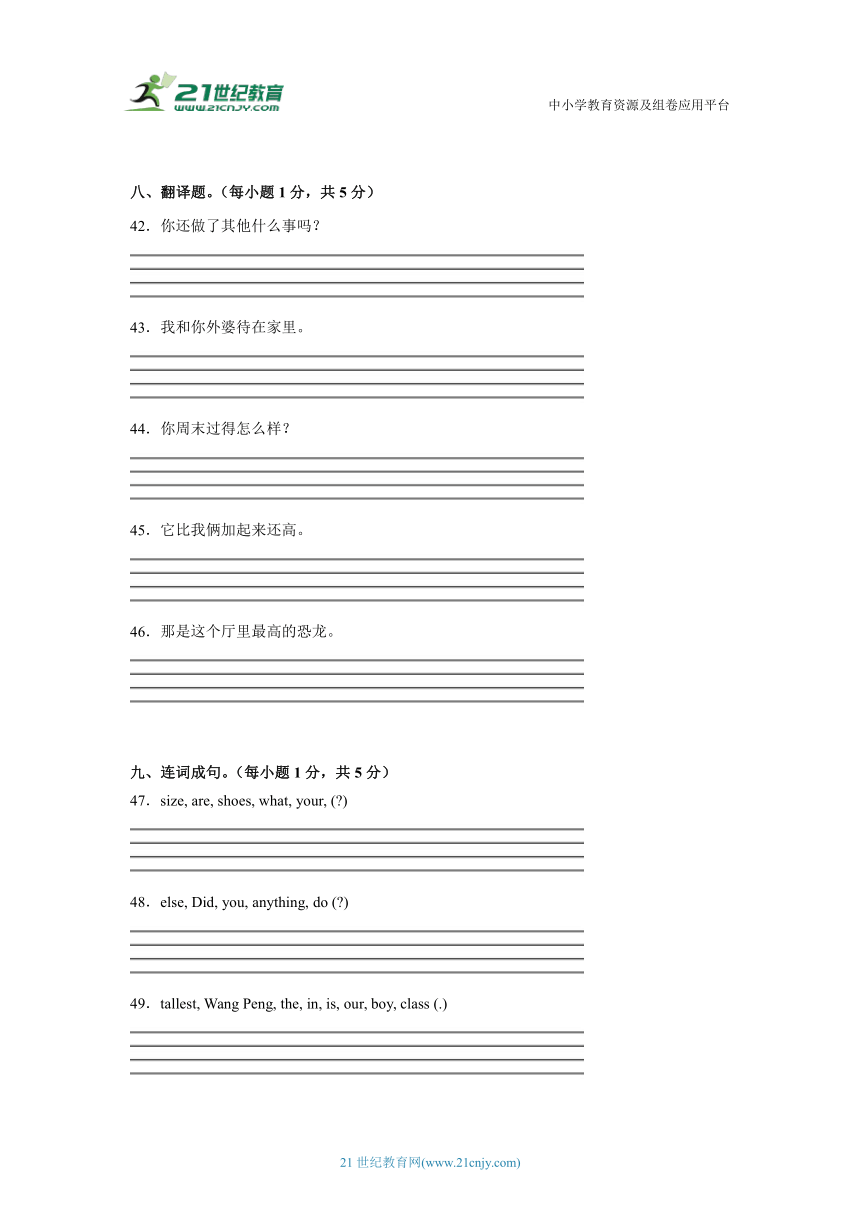 21世纪教育
www.21cnjy.com

中小学教育资源及组卷应用平台

八、翻译题。（每小题 1 分，共 5 分）

42．你还做了其他什么事吗？

43．我和你外婆待在家里。

44．你周末过得怎么样？

45．它比我俩加起来还高。

46．那是这个厅里最高的恐龙。

九、连词成句。（每小题 1 分，共 5 分）

47．size, are, shoes, what, your, (?)

48．else, Did, you, anything, do (?)

49．tallest, Wang Peng, the, in, is, our, boy, class (.)

21 世纪教育网(www.21cnjy.com)